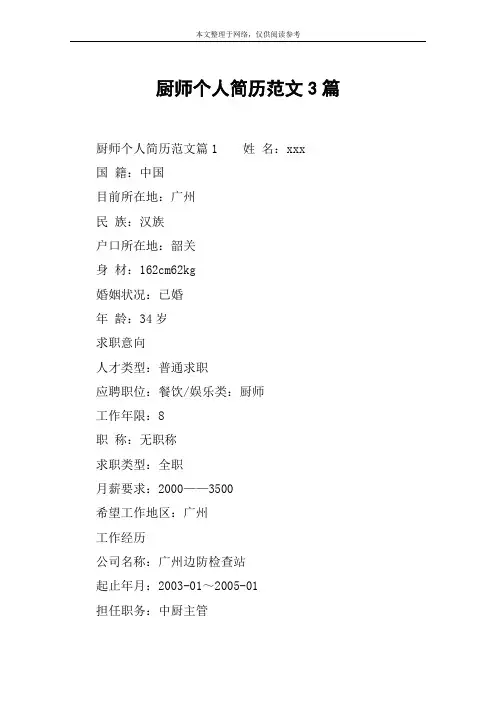 本文整理于网络，仅供阅读参考

厨师个人简历范文3篇

厨师个人简历范文篇1　　姓 名：xxx

国 籍：中国

目前所在地：广州

民 族：汉族

户口所在地：韶关

身 材：162cm62kg

婚姻状况：已婚

年 龄：34岁

求职意向

人才类型：普通求职

应聘职位：餐饮/娱乐类：厨师

工作年限：8

职 称：无职称

求职类型：全职

月薪要求：2000——3500

希望工作地区：广州

工作经历

公司名称：广州边防检查站

起止年月：2003-01～2005-01

担任职务：中厨主管